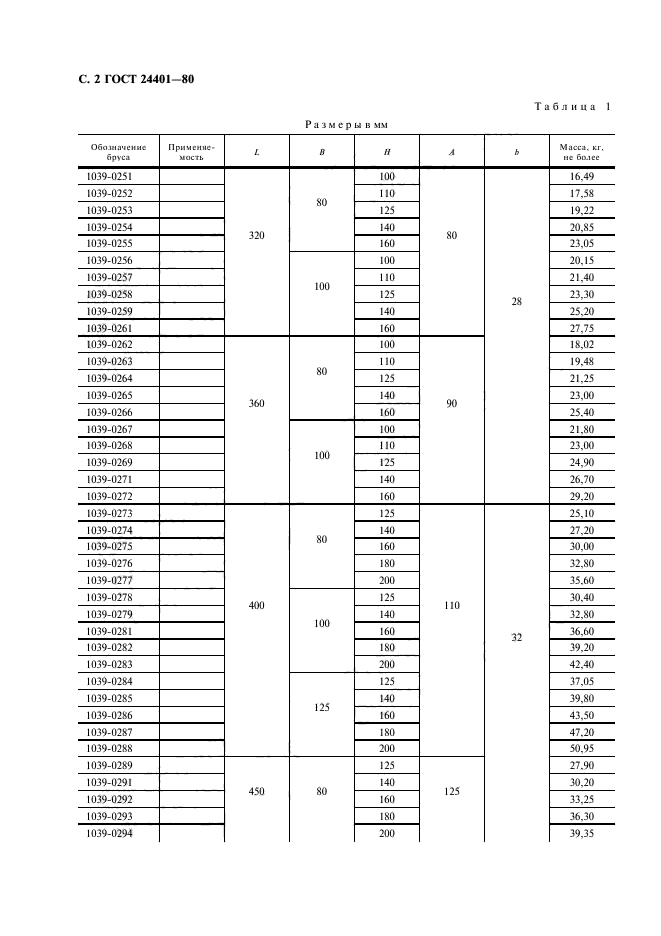 С. 2 ГОСТ 24401—80

Таблица 1

Размеры в мм

| Обозначение бруса | Применяемость | $L$ | $B$ | $H$ | $A$ | $b$ | Масса, кг, не более |
|---|---|---|---|---|---|---|---|
| 1039-0251 | | 320 | 80 | 100 | 80 | 28 | 16,49 |
| 1039-0252 | | | | 110 | | | 17,58 |
| 1039-0253 | | | | 125 | | | 19,22 |
| 1039-0254 | | | | 140 | | | 20,85 |
| 1039-0255 | | | | 160 | | | 23,05 |
| 1039-0256 | | | 100 | 100 | | | 20,15 |
| 1039-0257 | | | | 110 | | | 21,40 |
| 1039-0258 | | | | 125 | | | 23,30 |
| 1039-0259 | | | | 140 | | | 25,20 |
| 1039-0261 | | | | 160 | | | 27,75 |
| 1039-0262 | | 360 | 80 | 100 | 90 | | 18,02 |
| 1039-0263 | | | | 110 | | | 19,48 |
| 1039-0264 | | | | 125 | | | 21,25 |
| 1039-0265 | | | | 140 | | | 23,00 |
| 1039-0266 | | | | 160 | | | 25,40 |
| 1039-0267 | | | 100 | 100 | | | 21,80 |
| 1039-0268 | | | | 110 | | | 23,00 |
| 1039-0269 | | | | 125 | | | 24,90 |
| 1039-0271 | | | | 140 | | | 26,70 |
| 1039-0272 | | | | 160 | | | 29,20 |
| 1039-0273 | | 400 | 80 | 125 | 110 | 32 | 25,10 |
| 1039-0274 | | | | 140 | | | 27,20 |
| 1039-0275 | | | | 160 | | | 30,00 |
| 1039-0276 | | | | 180 | | | 32,80 |
| 1039-0277 | | | | 200 | | | 35,60 |
| 1039-0278 | | | 100 | 125 | | | 30,40 |
| 1039-0279 | | | | 140 | | | 32,80 |
| 1039-0281 | | | | 160 | | | 36,60 |
| 1039-0282 | | | | 180 | | | 39,20 |
| 1039-0283 | | | | 200 | | | 42,40 |
| 1039-0284 | | | 125 | 125 | | | 37,05 |
| 1039-0285 | | | | 140 | | | 39,80 |
| 1039-0286 | | | | 160 | | | 43,50 |
| 1039-0287 | | | | 180 | | | 47,20 |
| 1039-0288 | | | | 200 | | | 50,95 |
| 1039-0289 | | 450 | 80 | 125 | 125 | | 27,90 |
| 1039-0291 | | | | 140 | | | 30,20 |
| 1039-0292 | | | | 160 | | | 33,25 |
| 1039-0293 | | | | 180 | | | 36,30 |
| 1039-0294 | | | | 200 | | | 39,35 |